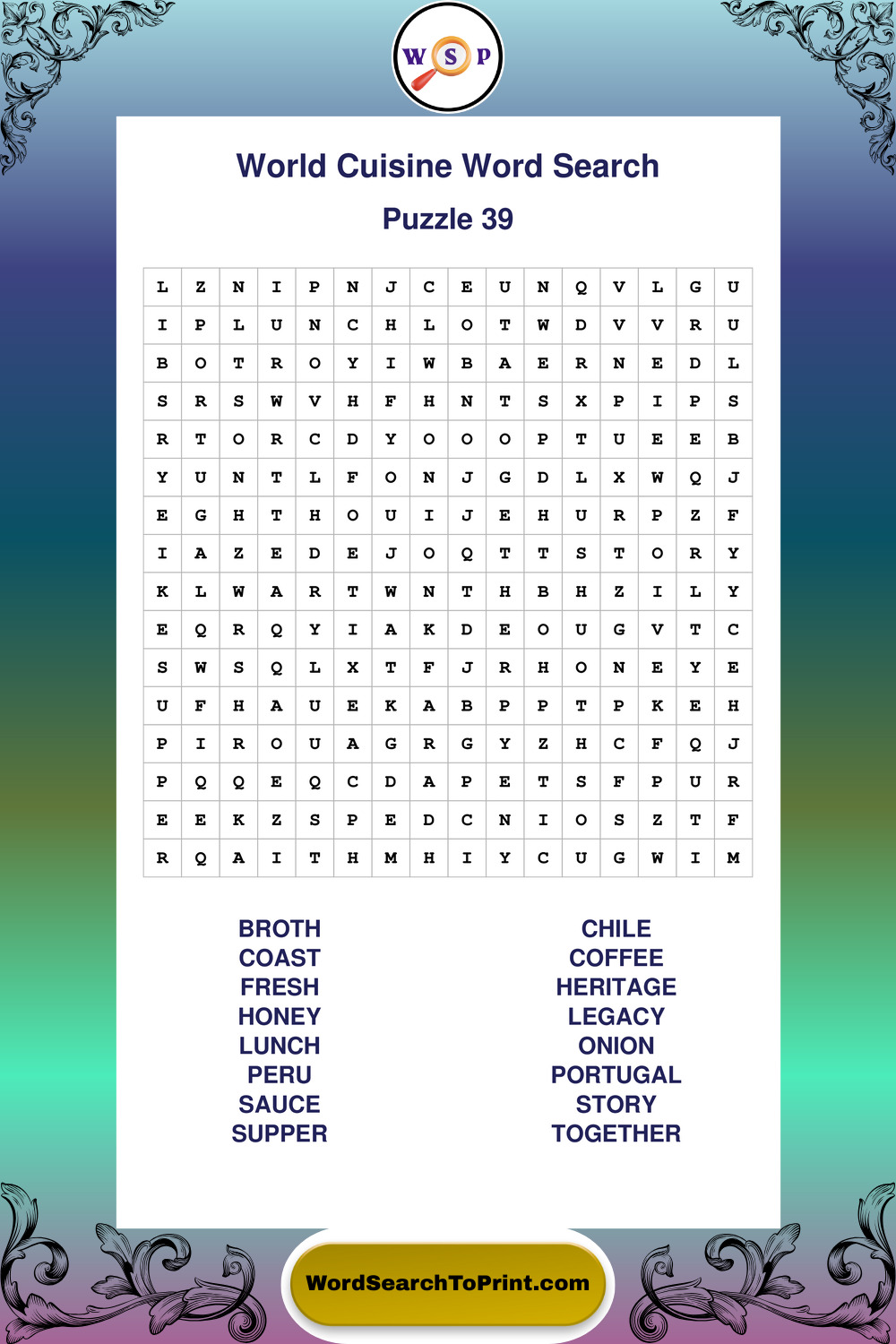 W S P

World Cuisine Word Search

Puzzle 39

| L | Z | N | I | P | N | J | C | E | U | N | Q | V | L | G | U |
|---|---|---|---|---|---|---|---|---|---|---|---|---|---|---|---|
| I | P | L | U | N | C | H | L | O | T | W | D | V | V | R | U |
| B | O | T | R | O | Y | I | W | B | A | E | R | N | E | D | L |
| S | R | S | W | V | H | F | H | N | T | S | X | P | I | P | S |
| R | T | O | R | C | D | Y | O | O | O | P | T | U | E | E | B |
| Y | U | N | T | L | F | O | N | J | G | D | L | X | W | Q | J |
| E | G | H | T | H | O | U | I | J | E | H | U | R | P | Z | F |
| I | A | Z | E | D | E | J | O | Q | T | T | S | T | O | R | Y |
| K | L | W | A | R | T | W | N | T | H | B | H | Z | I | L | Y |
| E | Q | R | Q | Y | I | A | K | D | E | O | U | G | V | T | C |
| S | W | S | Q | L | X | T | F | J | R | H | O | N | E | Y | E |
| U | F | H | A | U | E | K | A | B | P | P | T | P | K | E | H |
| P | I | R | O | U | A | G | R | G | Y | Z | H | C | F | Q | J |
| P | Q | Q | E | Q | C | D | A | P | E | T | S | F | P | U | R |
| E | E | K | Z | S | P | E | D | C | N | I | O | S | Z | T | F |
| R | Q | A | I | T | H | M | H | I | Y | C | U | G | W | I | M |

BROTH
COAST
FRESH
HONEY
LUNCH
PERU
SAUCE
SUPPER

CHILE
COFFEE
HERITAGE
LEGACY
ONION
PORTUGAL
STORY
TOGETHER

WordSearchToPrint.com